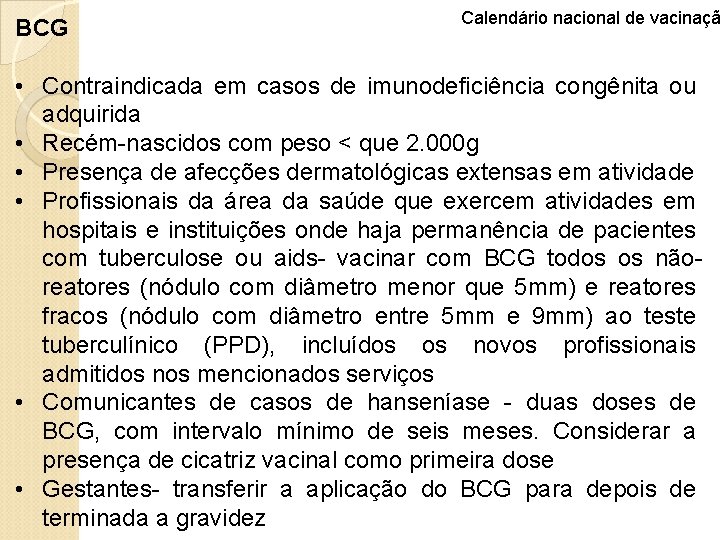 BCG

Calendário nacional de vacinaçã

• Contraindicada em casos de imunodeficiência congênita ou adquirida
• Recém-nascidos com peso < que 2.000g
• Presença de afecções dermatológicas extensas em atividade
• Profissionais da área da saúde que exercem atividades em hospitais e instituições onde haja permanência de pacientes com tuberculose ou aids- vacinar com BCG todos os não-reatores (nódulo com diâmetro menor que 5mm) e reatores fracos (nódulo com diâmetro entre 5mm e 9mm) ao teste tuberculínico (PPD), incluídos os novos profissionais admitidos nos mencionados serviços
• Comunicantes de casos de hanseníase - duas doses de BCG, com intervalo mínimo de seis meses. Considerar a presença de cicatriz vacinal como primeira dose
• Gestantes- transferir a aplicação do BCG para depois de terminada a gravidez